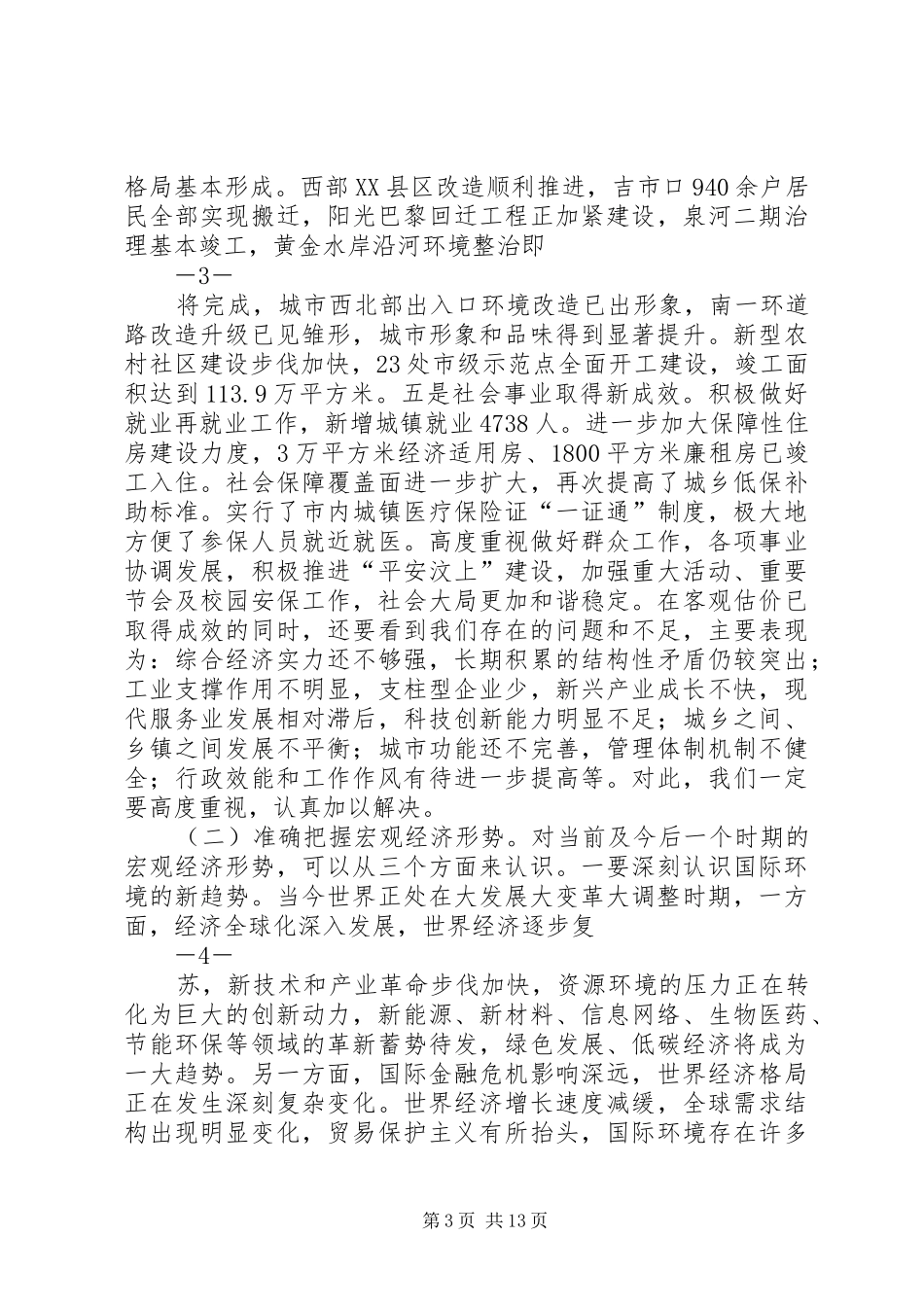 格局基本形成。西部XX县区改造顺利推进，吉市口940余户居民全部实现搬迁，阳光巴黎回迁工程正加紧建设，泉河二期治理基本竣工，黄金水岸沿河环境整治即

—3—

将完成，城市西北部出入口环境改造已出形象，南一环道路改造升级已见雏形，城市形象和品味得到显著提升。新型农村社区建设步伐加快，23处市级示范点全面开工建设，竣工面积达到113.9万平方米。五是社会事业取得新成效。积极做好就业再就业工作，新增城镇就业4738人。进一步加大保障性住房建设力度，3万平方米经济适用房、1800平方米廉租房已竣工入住。社会保障覆盖面进一步扩大，再次提高了城乡低保补助标准。实行了市内城镇医疗保险证“一证通”制度，极大地方便了参保人员就近就医。高度重视做好群众工作，各项事业协调发展，积极推进“平安汶上”建设，加强重大活动、重要节会及校园安保工作，社会大局更加和谐稳定。在客观估价已取得成效的同时，还要看到我们存在的问题和不足，主要表现为：综合经济实力还不够强，长期积累的结构性矛盾仍较突出；工业支撑作用不明显，支柱型企业少，新兴产业成长不快，现代服务业发展相对滞后，科技创新能力明显不足；城乡之间、乡镇之间发展不平衡；城市功能还不完善，管理体制机制不健全；行政效能和工作作风有待进一步提高等。对此，我们一定要高度重视，认真加以解决。

（二）准确把握宏观经济形势。对当前及今后一个时期的宏观经济形势，可以从三个方面来认识。一要深刻认识国际环境的新趋势。当今世界正处在大发展大变革大调整时期，一方面，经济全球化深入发展，世界经济逐步复

—4—

苏，新技术和产业革命步伐加快，资源环境的压力正在转化为巨大的创新动力，新能源、新材料、信息网络、生物医药、节能环保等领域的革新蓄势待发，绿色发展、低碳经济将成为一大趋势。另一方面，国际金融危机影响深远，世界经济格局正在发生深刻复杂变化。世界经济增长速度减缓，全球需求结构出现明显变化，贸易保护主义有所抬头，国际环境存在许多

第3页 共13页